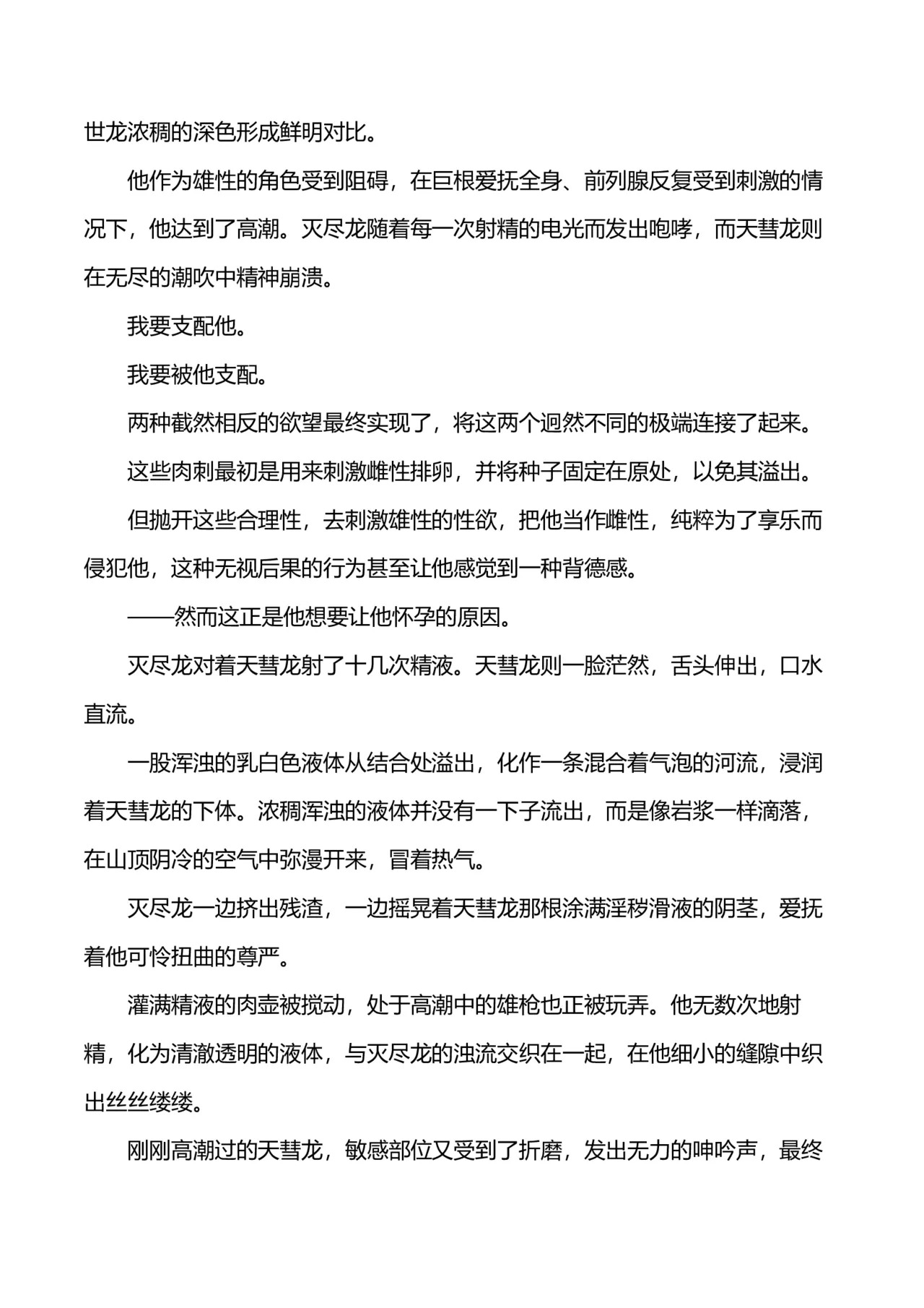 世龙浓稠的深色形成鲜明对比。

他作为雄性的角色受到阻碍，在巨根爱抚全身、前列腺反复受到刺激的情况下，他达到了高潮。灭尽龙随着每一次射精的电光而发出咆哮，而天彗龙则在无尽的潮吹中精神崩溃。

我要支配他。

我要被他支配。

两种截然相反的欲望最终实现了，将这两个迥然不同的极端连接了起来。

这些肉刺最初是用来刺激雌性排卵，并将种子固定在原处，以免其溢出。

但抛开这些合理性，去刺激雄性的性欲，把他当作雌性，纯粹为了享乐而侵犯他，这种无视后果的行为甚至让他感觉到一种背德感。

——然而这正是他想要让他怀孕的原因。

灭尽龙对着天彗龙射了十几次精液。天彗龙则一脸茫然，舌头伸出，口水直流。

一股浑浊的乳白色液体从结合处溢出，化作一条混合着气泡的河流，浸润着天彗龙的下体。浓稠浑浊的液体并没有一下子流出，而是像岩浆一样滴落，在山顶阴冷的空气中弥漫开来，冒着热气。

灭尽龙一边挤出残渣，一边摇晃着天彗龙那根涂满淫秽滑液的阴茎，爱抚着他可怜扭曲的尊严。

灌满精液的肉壶被搅动，处于高潮中的雄枪也正被玩弄。他无数次地射精，化为清澈透明的液体，与灭尽龙的浊流交织在一起，在他细小的缝隙中织出丝丝缕缕。

刚刚高潮过的天彗龙，敏感部位又受到了折磨，发出无力的呻吟声，最终